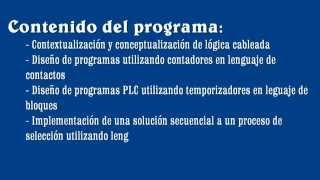 Contenido del programa:

- Contextualización y conceptualización de lógica cableada

- Diseño de programas utilizando contadores en lenguaje de contactos

- Diseño de programas PLC utilizando temporizadores en leguaje de bloques

- Implementación de una solución secuencial a un proceso de selección utilizando leng